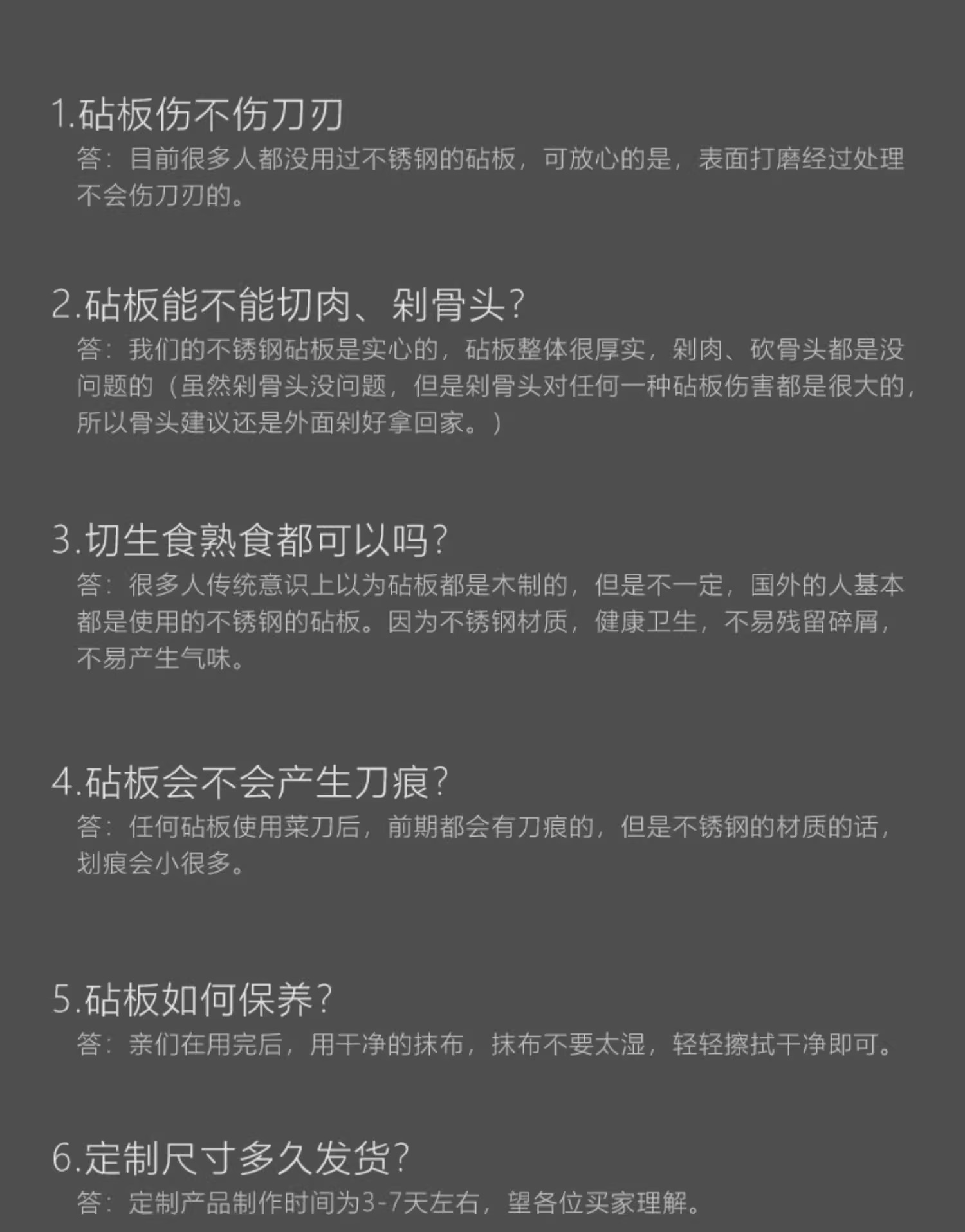 1.砧板伤不伤刀刃

答：目前很多人都没用过不锈钢的砧板，可放心的是，表面打磨经过处理不会伤刀刃的。

2.砧板能不能切肉、剁骨头?

答：我们的不锈钢砧板是实心的，砧板整体很厚实，剁肉、砍骨头都是没问题的（虽然剁骨头没问题，但是剁骨头对任何一种砧板伤害都是很大的，所以骨头建议还是外面剁好拿回家。）

3.切生食熟食都可以吗?

答：很多人传统意识上以为砧板都是木制的，但是不一定，国外的人基本都是使用的不锈钢的砧板。因为不锈钢材质，健康卫生，不易残留碎屑，不易产生气味。

4.砧板会不会产生刀痕?

答：任何砧板使用菜刀后，前期都会有刀痕的，但是不锈钢的材质的话，划痕会小很多。

5.砧板如何保养?

答：亲们在用完后，用干净的抹布，抹布不要太湿，轻轻擦拭干净即可。

6.定制尺寸多久发货?

答：定制产品制作时间为3-7天左右，望各位买家理解。